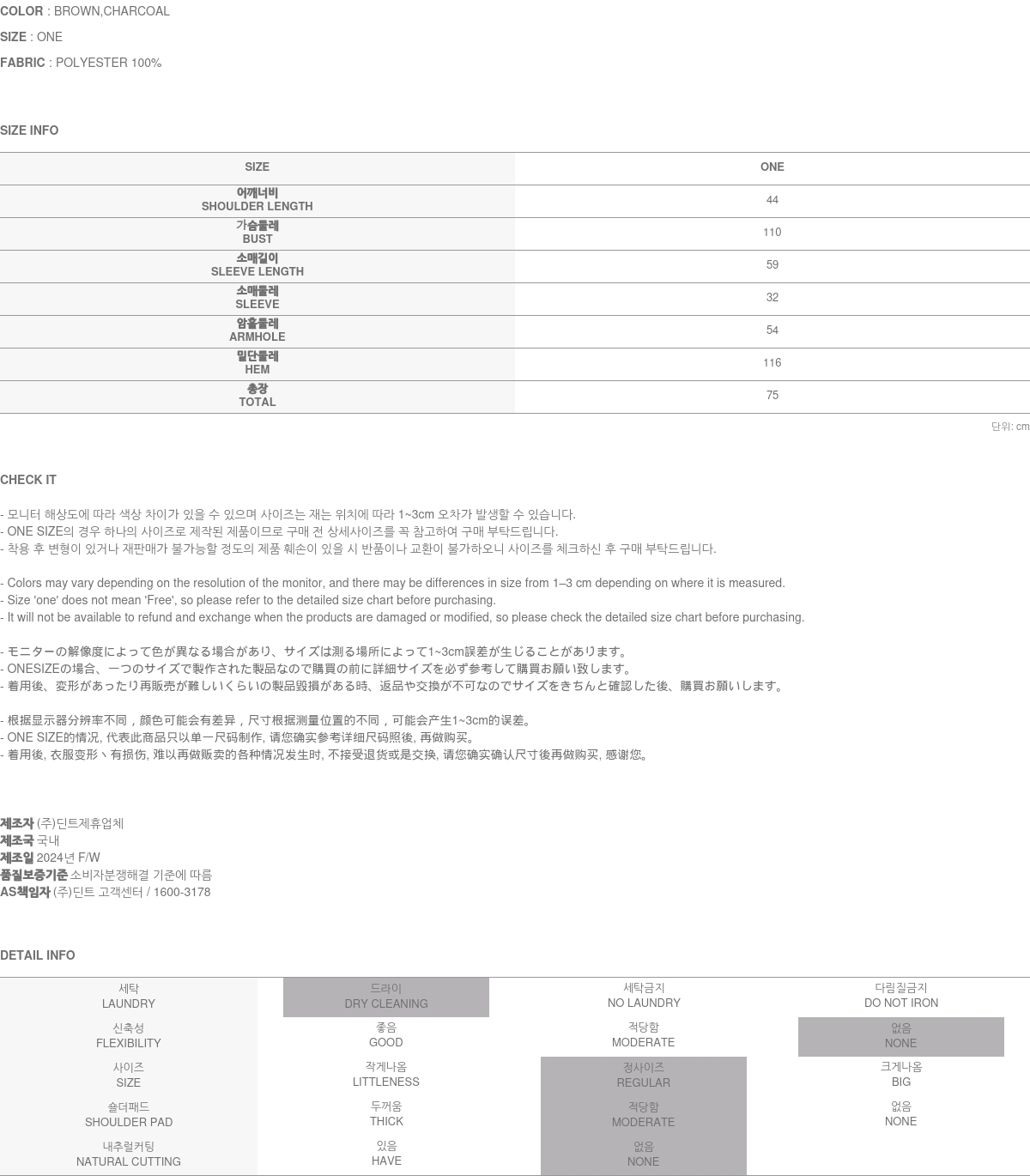 COLOR : BROWN,CHARCOAL

SIZE : ONE

FABRIC : POLYESTER 100%

SIZE INFO

| SIZE | ONE |
|---|---|
| 어깨너비 SHOULDER LENGTH | 44 |
| 가슴둘레 BUST | 110 |
| 소매길이 SLEEVE LENGTH | 59 |
| 소매둘레 SLEEVE | 32 |
| 암홀둘레 ARMHOLE | 54 |
| 밑단둘레 HEM | 116 |
| 총장 TOTAL | 75 |

단위: cm

CHECK IT

- 모니터 해상도에 따라 색상 차이가 있을 수 있으며 사이즈는 재는 위치에 따라 1~3cm 오차가 발생할 수 있습니다.
- ONE SIZE의 경우 하나의 사이즈로 제작된 제품이므로 구매 전 상세사이즈를 꼭 참고하여 구매 부탁드립니다.
- 착용 후 변형이 있거나 재판매가 불가능할 정도의 제품 훼손이 있을 시 반품이나 교환이 불가하오니 사이즈를 체크하신 후 구매 부탁드립니다.

- Colors may vary depending on the resolution of the monitor, and there may be differences in size from 1–3 cm depending on where it is measured.
- Size 'one' does not mean 'Free', so please refer to the detailed size chart before purchasing.
- It will not be available to refund and exchange when the products are damaged or modified, so please check the detailed size chart before purchasing.

- モニターの解像度によって色が異なる場合があり、サイズは測る場所によって1~3cm誤差が生じることがあります。
- ONESIZEの場合、一つのサイズで製作された製品なので購買の前に詳細サイズを必ず参考して購買お願い致します。
- 着用後、変形があったり再販売が難しいくらいの製品毀損がある時、返品や交換が不可なのでサイズをきちんと確認した後、購買お願いします。

- 根据显示器分辨率不同，颜色可能会有差异，尺寸根据测量位置的不同，可能会产生1~3cm的误差。
- ONE SIZE的情况, 代表此商品只以单一尺码制作, 请您确实参考详细尺码照後, 再做购买。
- 着用後, 衣服变形丶有损伤, 难以再做贩卖的各种情况发生时, 不接受退货或是交换, 请您确实确认尺寸後再做购买, 感谢您。

제조자 (주)딘트제휴업체
제조국 국내
제조일 2024년 F/W
품질보증기준 소비자분쟁해결 기준에 따름
AS책임자 (주)딘트 고객센터 / 1600-3178

DETAIL INFO

| 세탁 LAUNDRY | 드라이 DRY CLEANING | 세탁금지 NO LAUNDRY | 다림질금지 DO NOT IRON |
|---|---|---|---|
| 신축성 FLEXIBILITY | 좋음 GOOD | 적당함 MODERATE | 없음 NONE |
| 사이즈 SIZE | 작게나옴 LITTLENESS | 정사이즈 REGULAR | 크게나옴 BIG |
| 숄더패드 SHOULDER PAD | 두꺼움 THICK | 적당함 MODERATE | 없음 NONE |
| 내추럴커팅 NATURAL CUTTING | 있음 HAVE | 없음 NONE | |